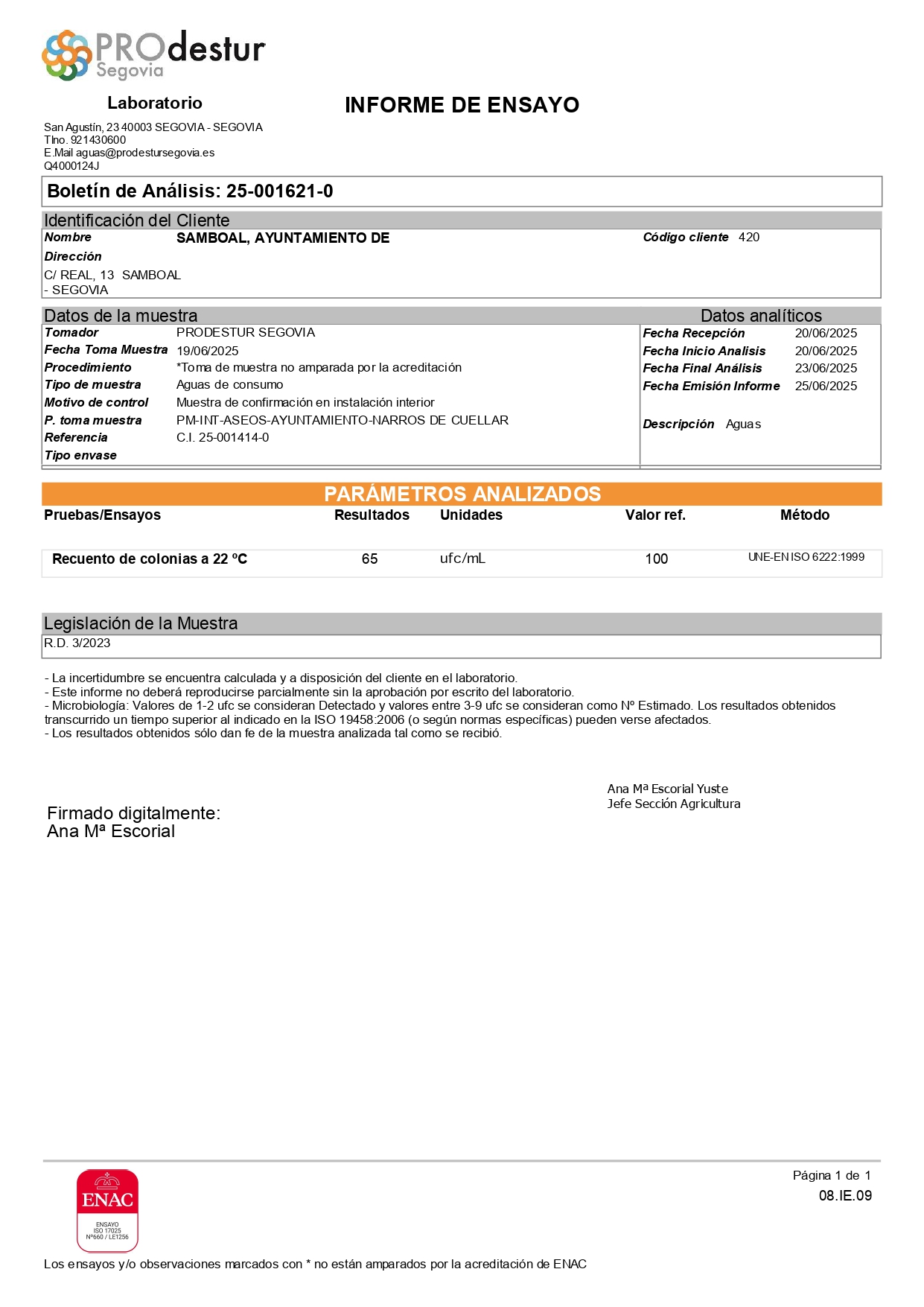 PROdestur Segovia

Laboratorio

INFORME DE ENSAYO

San Agustín, 23 40003 SEGOVIA - SEGOVIA
Tlno. 921430600
E.Mail aguas@prodestursegovia.es
Q4000124J

Boletín de Análisis: 25-001621-0

Identificación del Cliente

Nombre SAMBOAL, AYUNTAMIENTO DE
Código cliente 420
Dirección
C/ REAL, 13 SAMBOAL - SEGOVIA

Datos de la muestra

Tomador PRODESTUR SEGOVIA
Fecha Toma Muestra 19/06/2025
Procedimiento *Toma de muestra no amparada por la acreditación
Tipo de muestra Aguas de consumo
Motivo de control Muestra de confirmación en instalación interior
P. toma muestra PM-INT-ASEOS-AYUNTAMIENTO-NARROS DE CUELLAR
Referencia C.I. 25-001414-0
Tipo envase

Datos analíticos

Fecha Recepción 20/06/2025
Fecha Inicio Analisis 20/06/2025
Fecha Final Análisis 23/06/2025
Fecha Emisión Informe 25/06/2025
Descripción Aguas

PARÁMETROS ANALIZADOS

| Pruebas/Ensayos | Resultados | Unidades | Valor ref. | Método |
|---|---|---|---|---|
| Recuento de colonias a 22 ºC | 65 | ufc/mL | 100 | UNE-EN ISO 6222:1999 |

Legislación de la Muestra

R.D. 3/2023

- La incertidumbre se encuentra calculada y a disposición del cliente en el laboratorio.
- Este informe no deberá reproducirse parcialmente sin la aprobación por escrito del laboratorio.
- Microbiología: Valores de 1-2 ufc se consideran Detectado y valores entre 3-9 ufc se consideran como Nº Estimado. Los resultados obtenidos transcurrido un tiempo superior al indicado en la ISO 19458:2006 (o según normas específicas) pueden verse afectados.
- Los resultados obtenidos sólo dan fe de la muestra analizada tal como se recibió.

Ana Mª Escorial Yuste
Jefe Sección Agricultura

Firmado digitalmente:
Ana Mª Escorial

ENAC
ENSAYO
ISO 17025
Nº660 / LE1256

Página 1 de 1
08.IE.09

Los ensayos y/o observaciones marcados con * no están amparados por la acreditación de ENAC